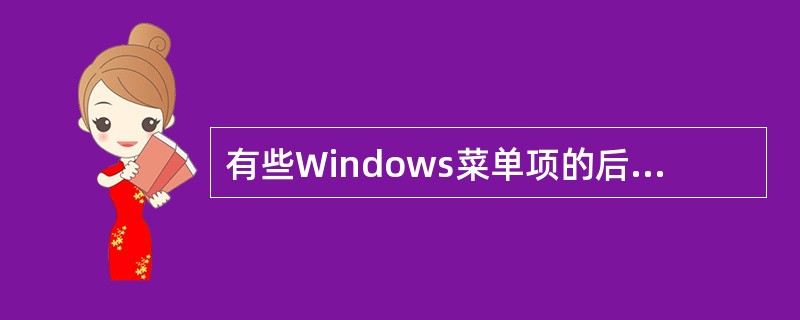 有些Windows菜单项的后...